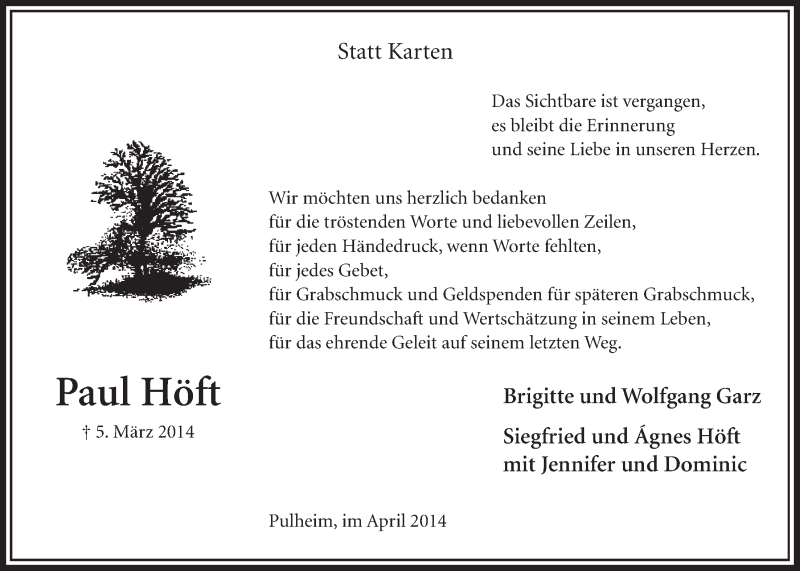 Statt Karten

Das Sichtbare ist vergangen,
es bleibt die Erinnerung
und seine Liebe in unseren Herzen.

Wir möchten uns herzlich bedanken
für die tröstenden Worte und liebevollen Zeilen,
für jeden Händedruck, wenn Worte fehlten,
für jedes Gebet,
für Grabschmuck und Geldspenden für späteren Grabschmuck,
für die Freundschaft und Wertschätzung in seinem Leben,
für das ehrende Geleit auf seinem letzten Weg.

Paul Höft

† 5. März 2014

Brigitte und Wolfgang Garz

Siegfried und Ágnes Höft
mit Jennifer und Dominic

Pulheim, im April 2014